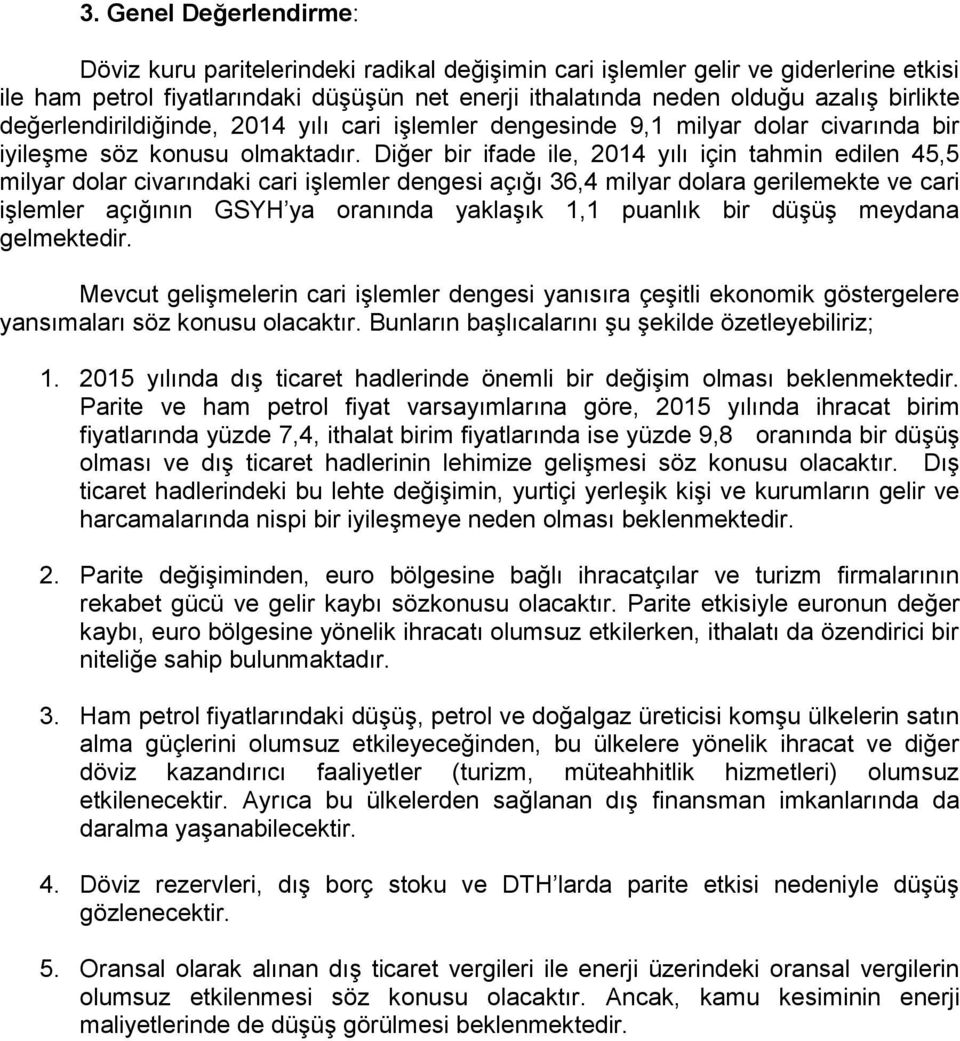 3. Genel Değerlendirme:

Döviz kuru paritelerindeki radikal değişimin cari işlemler gelir ve giderlerine etkisi ile ham petrol fiyatlarındaki düşüşün net enerji ithalatında neden olduğu azalış birlikte değerlendirildiğinde, 2014 yılı cari işlemler dengesinde 9,1 milyar dolar civarında bir iyileşme söz konusu olmaktadır. Diğer bir ifade ile, 2014 yılı için tahmin edilen 45,5 milyar dolar civarındaki cari işlemler dengesi açığı 36,4 milyar dolara gerilemekte ve cari işlemler açığının GSYH'ya oranında yaklaşık 1,1 puanlık bir düşüş meydana gelmektedir.

Mevcut gelişmelerin cari işlemler dengesi yanısıra çeşitli ekonomik göstergelere yansımaları söz konusu olacaktır. Bunların başlıcalarını şu şekilde özetleyebiliriz;

1. 2015 yılında dış ticaret hadlerinde önemli bir değişim olması beklenmektedir. Parite ve ham petrol fiyat varsayımlarına göre, 2015 yılında ihracat birim fiyatlarında yüzde 7,4, ithalat birim fiyatlarında ise yüzde 9,8 oranında bir düşüş olması ve dış ticaret hadlerinin lehimize gelişmesi söz konusu olacaktır. Dış ticaret hadlerindeki bu lehte değişimin, yurtiçi yerleşik kişi ve kurumların gelir ve harcamalarında nispi bir iyileşmeye neden olması beklenmektedir.

2. Parite değişiminden, euro bölgesine bağlı ihracatçılar ve turizm firmalarının rekabet gücü ve gelir kaybı sözkonusu olacaktır. Parite etkisiyle euronun değer kaybı, euro bölgesine yönelik ihracatı olumsuz etkilerken, ithalatı da özendirici bir niteliğe sahip bulunmaktadır.

3. Ham petrol fiyatlarındaki düşüş, petrol ve doğalgaz üreticisi komşu ülkelerin satın alma güçlerini olumsuz etkileyeceğinden, bu ülkelere yönelik ihracat ve diğer döviz kazandırıcı faaliyetler (turizm, müteahhitlik hizmetleri) olumsuz etkilenecektir. Ayrıca bu ülkelerden sağlanan dış finansman imkanlarında da daralma yaşanabilecektir.

4. Döviz rezervleri, dış borç stoku ve DTH'larda parite etkisi nedeniyle düşüş gözlenecektir.

5. Oransal olarak alınan dış ticaret vergileri ile enerji üzerindeki oransal vergilerin olumsuz etkilenmesi söz konusu olacaktır. Ancak, kamu kesiminin enerji maliyetlerinde de düşüş görülmesi beklenmektedir.